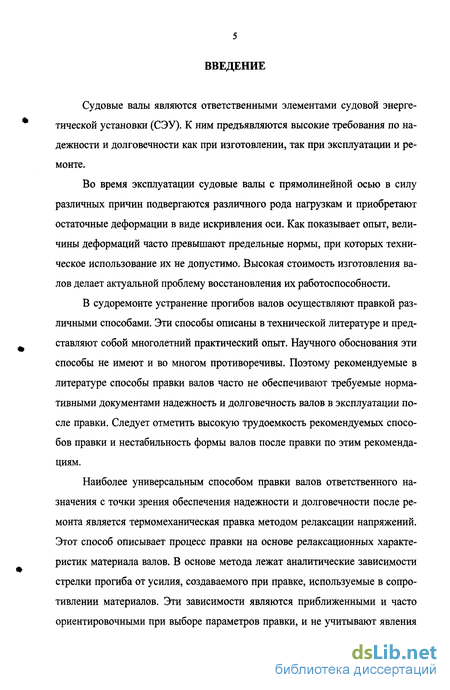 5

ВВЕДЕНИЕ

Судовые валы являются ответственными элементами судовой энергетической установки (СЭУ). К ним предъявляются высокие требования по надежности и долговечности как при изготовлении, так при эксплуатации и ремонте.

Во время эксплуатации судовые валы с прямолинейной осью в силу различных причин подвергаются различного рода нагрузкам и приобретают остаточные деформации в виде искривления оси. Как показывает опыт, величины деформаций часто превышают предельные нормы, при которых техническое использование их не допустимо. Высокая стоимость изготовления валов делает актуальной проблему восстановления их работоспособности.

В судоремонте устранение прогибов валов осуществляют правкой различными способами. Эти способы описаны в технической литературе и представляют собой многолетний практический опыт. Научного обоснования эти способы не имеют и во многом противоречивы. Поэтому рекомендуемые в литературе способы правки валов часто не обеспечивают требуемые нормативными документами надежность и долговечность валов в эксплуатации после правки. Следует отметить высокую трудоемкость рекомендуемых способов правки и нестабильность формы валов после правки по этим рекомендациям.

Наиболее универсальным способом правки валов ответственного назначения с точки зрения обеспечения надежности и долговечности после ремонта является термомеханическая правка методом релаксации напряжений. Этот способ описывает процесс правки на основе релаксационных характеристик материала валов. В основе метода лежат аналитические зависимости стрелки прогиба от усилия, создаваемого при правке, используемые в сопротивлении материалов. Эти зависимости являются приближенными и часто ориентировочными при выборе параметров правки, и не учитывают явления

dsLib.net
библиотека диссертаций